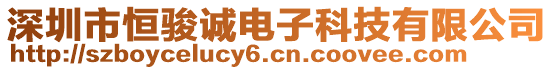 深圳市恒骏诚电子科技有限公司
http://szboycelucy6.cn.coovee.com